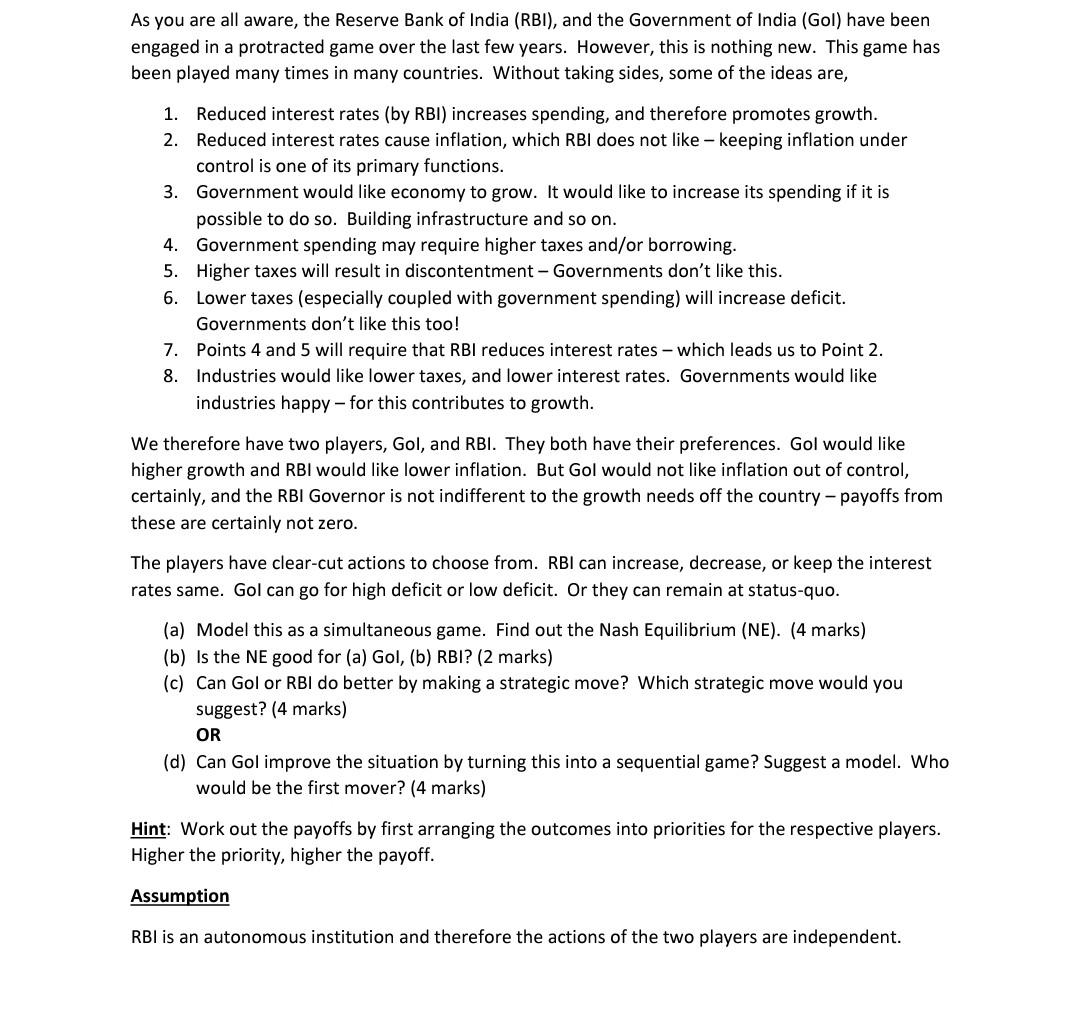 As you are all aware, the Reserve Bank of India (RBI), and the Government of India (GoI) have been engaged in a protracted game over the last few years. However, this is nothing new. This game has been played many times in many countries. Without taking sides, some of the ideas are,

1. Reduced interest rates (by RBI) increases spending, and therefore promotes growth.
2. Reduced interest rates cause inflation, which RBI does not like – keeping inflation under control is one of its primary functions.
3. Government would like economy to grow. It would like to increase its spending if it is possible to do so. Building infrastructure and so on.
4. Government spending may require higher taxes and/or borrowing.
5. Higher taxes will result in discontentment – Governments don't like this.
6. Lower taxes (especially coupled with government spending) will increase deficit. Governments don't like this too!
7. Points 4 and 5 will require that RBI reduces interest rates – which leads us to Point 2.
8. Industries would like lower taxes, and lower interest rates. Governments would like industries happy – for this contributes to growth.

We therefore have two players, GoI, and RBI. They both have their preferences. GoI would like higher growth and RBI would like lower inflation. But GoI would not like inflation out of control, certainly, and the RBI Governor is not indifferent to the growth needs off the country – payoffs from these are certainly not zero.

The players have clear-cut actions to choose from. RBI can increase, decrease, or keep the interest rates same. GoI can go for high deficit or low deficit. Or they can remain at status-quo.

(a) Model this as a simultaneous game. Find out the Nash Equilibrium (NE). (4 marks)
(b) Is the NE good for (a) GoI, (b) RBI? (2 marks)
(c) Can GoI or RBI do better by making a strategic move? Which strategic move would you suggest? (4 marks)
OR
(d) Can GoI improve the situation by turning this into a sequential game? Suggest a model. Who would be the first mover? (4 marks)

Hint: Work out the payoffs by first arranging the outcomes into priorities for the respective players. Higher the priority, higher the payoff.

Assumption

RBI is an autonomous institution and therefore the actions of the two players are independent.